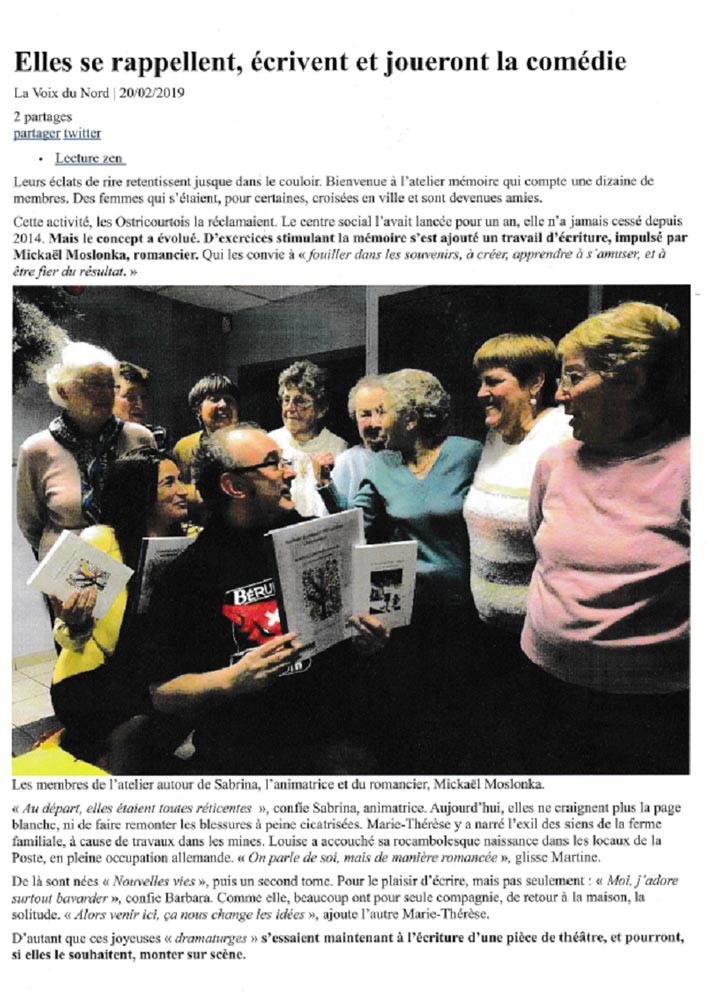 Elles se rappellent, écrivent et joueront la comédie

La Voix du Nord | 20/02/2019

2 partages
partager twitter

• Lecture zen

Leurs éclats de rire retentissent jusque dans le couloir. Bienvenue à l'atelier mémoire qui compte une dizaine de membres. Des femmes qui s'étaient, pour certaines, croisées en ville et sont devenues amies.

Cette activité, les Ostricourtois la réclamaient. Le centre social l'avait lancée pour un an, elle n'a jamais cessé depuis 2014. Mais le concept a évolué. D'exercices stimulant la mémoire s'est ajouté un travail d'écriture, impulsé par Mickaël Moslonka, romancier. Qui les convie à « fouiller dans les souvenirs, à créer, apprendre à s'amuser, et à être fier du résultat. »

Les membres de l'atelier autour de Sabrina, l'animatrice et du romancier, Mickaël Moslonka.

« Au départ, elles étaient toutes réticentes », confie Sabrina, animatrice. Aujourd'hui, elles ne craignent plus la page blanche, ni de faire remonter les blessures à peine cicatrisées. Marie-Thérèse y a narré l'exil des siens de la ferme familiale, à cause de travaux dans les mines. Louise a accouché sa rocambolesque naissance dans les locaux de la Poste, en pleine occupation allemande. « On parle de soi, mais de manière romancée », glisse Martine.

De là sont nées « Nouvelles vies », puis un second tome. Pour le plaisir d'écrire, mais pas seulement : « Moi, j'adore surtout bavarder », confie Barbara. Comme elle, beaucoup ont pour seule compagnie, de retour à la maison, la solitude. « Alors venir ici, ça nous change les idées », ajoute l'autre Marie-Thérèse.

D'autant que ces joyeuses « dramaturges » s'essaient maintenant à l'écriture d'une pièce de théâtre, et pourront, si elles le souhaitent, monter sur scène.